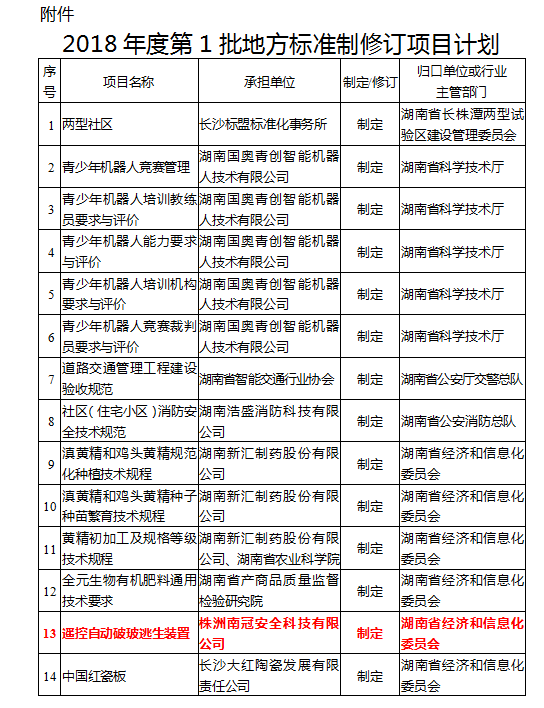 附件

2018 年度第 1 批地方标准制修订项目计划

| 序号 | 项目名称 | 承担单位 | 制定/修订 | 归口单位或行业主管部门 |
|---|---|---|---|---|
| 1 | 两型社区 | 长沙标盟标准化事务所 | 制定 | 湖南省长株潭两型试验区建设管理委员会 |
| 2 | 青少年机器人竞赛管理 | 湖南国奥青创智能机器人技术有限公司 | 制定 | 湖南省科学技术厅 |
| 3 | 青少年机器人培训教练员要求与评价 | 湖南国奥青创智能机器人技术有限公司 | 制定 | 湖南省科学技术厅 |
| 4 | 青少年机器人能力要求与评价 | 湖南国奥青创智能机器人技术有限公司 | 制定 | 湖南省科学技术厅 |
| 5 | 青少年机器人培训机构要求与评价 | 湖南国奥青创智能机器人技术有限公司 | 制定 | 湖南省科学技术厅 |
| 6 | 青少年机器人竞赛裁判员要求与评价 | 湖南国奥青创智能机器人技术有限公司 | 制定 | 湖南省科学技术厅 |
| 7 | 道路交通管理工程建设验收规范 | 湖南省智能交通行业协会 | 制定 | 湖南省公安厅交警总队 |
| 8 | 社区（住宅小区）消防安全技术规范 | 湖南浩盛消防科技有限公司 | 制定 | 湖南省公安消防总队 |
| 9 | 滇黄精和鸡头黄精规范化种植技术规程 | 湖南新汇制药股份有限公司 | 制定 | 湖南省经济和信息化委员会 |
| 10 | 滇黄精和鸡头黄精种子种苗繁育技术规程 | 湖南新汇制药股份有限公司 | 制定 | 湖南省经济和信息化委员会 |
| 11 | 黄精初加工及规格等级技术规程 | 湖南新汇制药股份有限公司、湖南省农业科学院 | 制定 | 湖南省经济和信息化委员会 |
| 12 | 全元生物有机肥料通用技术要求 | 湖南省产商品质量监督检验研究院 | 制定 | 湖南省经济和信息化委员会 |
| 13 | 遥控自动破玻逃生装置 | 株洲南冠安全科技有限公司 | 制定 | 湖南省经济和信息化委员会 |
| 14 | 中国红瓷板 | 长沙大红陶瓷发展有限责任公司 | 制定 | 湖南省经济和信息化委员会 |